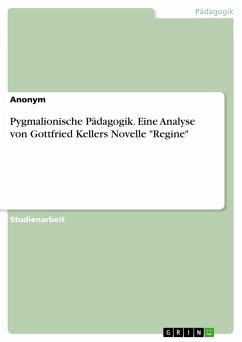 Pädagogik

Anonym

Pygmalionische Pädagogik. Eine Analyse von Gottfried Kellers Novelle "Regine"

Studienarbeit

GRIN